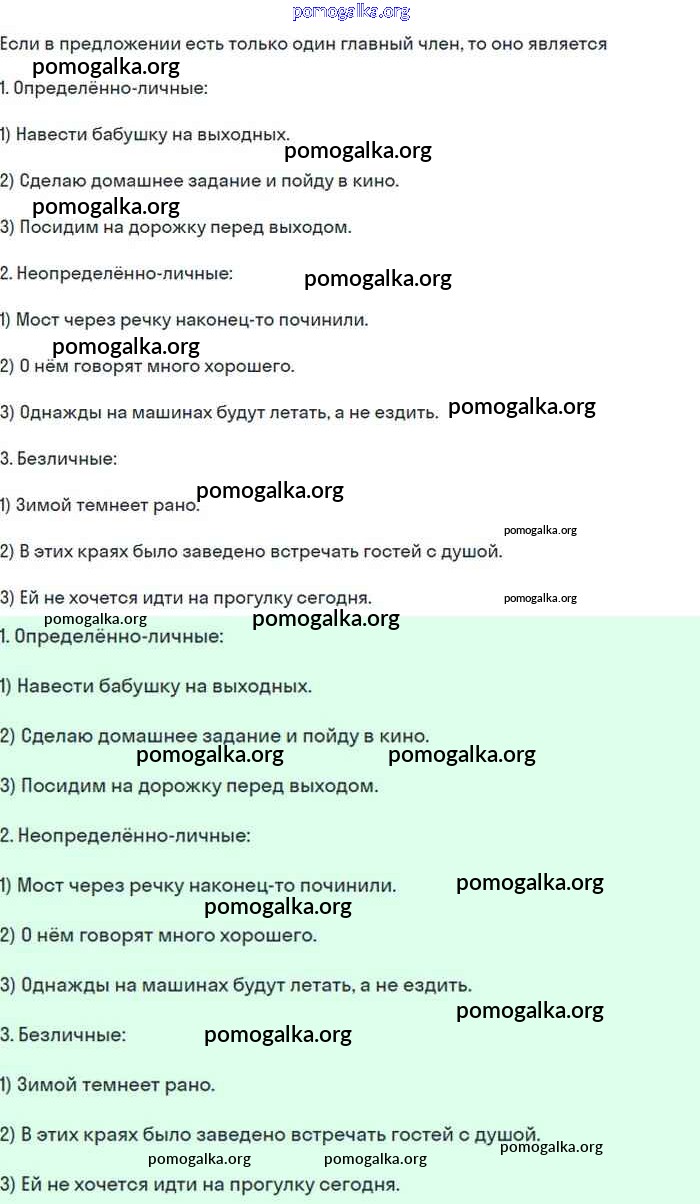 Если в предложении есть только один главный член, то оно является

1. Определённо-личные:

1) Навести бабушку на выходных.

2) Сделаю домашнее задание и пойду в кино.

3) Посидим на дорожку перед выходом.

2. Неопределённо-личные:

1) Мост через речку наконец-то починили.

2) О нём говорят много хорошего.

3) Однажды на машинах будут летать, а не ездить.

3. Безличные:

1) Зимой темнеет рано.

2) В этих краях было заведено встречать гостей с душой.

3) Ей не хочется идти на прогулку сегодня.

1. Определённо-личные:

1) Навести бабушку на выходных.

2) Сделаю домашнее задание и пойду в кино.

3) Посидим на дорожку перед выходом.

2. Неопределённо-личные:

1) Мост через речку наконец-то починили.

2) О нём говорят много хорошего.

3) Однажды на машинах будут летать, а не ездить.

3. Безличные:

1) Зимой темнеет рано.

2) В этих краях было заведено встречать гостей с душой.

3) Ей не хочется идти на прогулку сегодня.

pomogalka.org